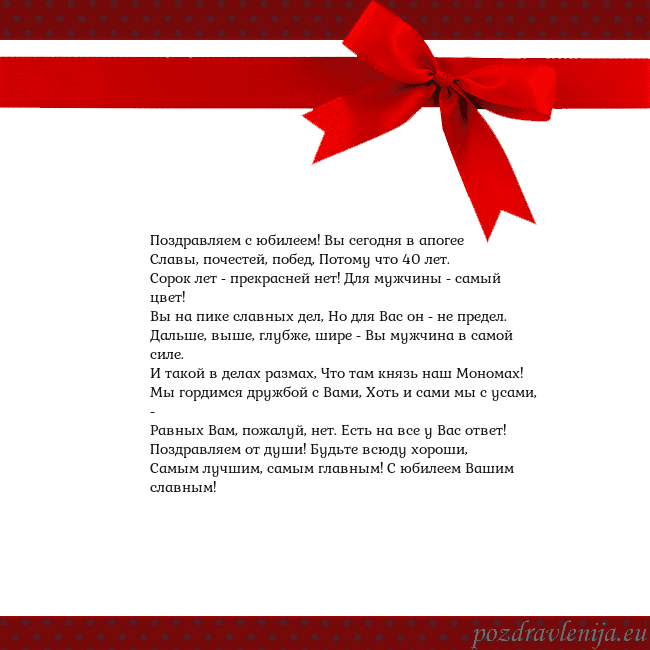 Поздравляем с юбилеем! Вы сегодня в апогее
Славы, почестей, побед, Потому что 40 лет.
Сорок лет - прекрасней нет! Для мужчины - самый цвет!
Вы на пике славных дел, Но для Вас он - не предел.
Дальше, выше, глубже, шире - Вы мужчина в самой силе.
И такой в делах размах, Что там князь наш Мономах!
Мы гордимся дружбой с Вами, Хоть и сами мы с усами, -
Равных Вам, пожалуй, нет. Есть на все у Вас ответ!
Поздравляем от души! Будьте всюду хороши,
Самым лучшим, самым главным! С юбилеем Вашим славным!

pozdravlenija.eu